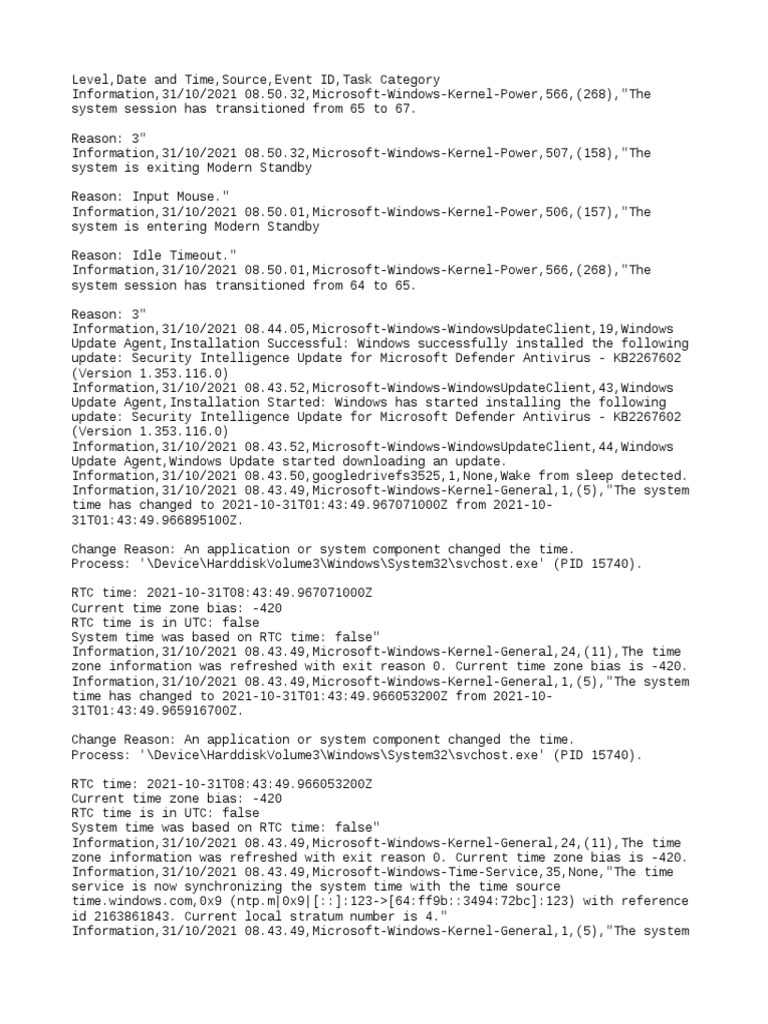 Level,Date and Time,Source,Event ID,Task Category
Information,31/10/2021 08.50.32,Microsoft-Windows-Kernel-Power,566,(268),"The system session has transitioned from 65 to 67.

Reason: 3"
Information,31/10/2021 08.50.32,Microsoft-Windows-Kernel-Power,507,(158),"The system is exiting Modern Standby

Reason: Input Mouse."
Information,31/10/2021 08.50.01,Microsoft-Windows-Kernel-Power,506,(157),"The system is entering Modern Standby

Reason: Idle Timeout."
Information,31/10/2021 08.50.01,Microsoft-Windows-Kernel-Power,566,(268),"The system session has transitioned from 64 to 65.

Reason: 3"
Information,31/10/2021 08.44.05,Microsoft-Windows-WindowsUpdateClient,19,Windows Update Agent,Installation Successful: Windows successfully installed the following update: Security Intelligence Update for Microsoft Defender Antivirus - KB2267602 (Version 1.353.116.0)
Information,31/10/2021 08.43.52,Microsoft-Windows-WindowsUpdateClient,43,Windows Update Agent,Installation Started: Windows has started installing the following update: Security Intelligence Update for Microsoft Defender Antivirus - KB2267602 (Version 1.353.116.0)
Information,31/10/2021 08.43.52,Microsoft-Windows-WindowsUpdateClient,44,Windows Update Agent,Windows Update started downloading an update.
Information,31/10/2021 08.43.50,googledrivefs3525,1,None,Wake from sleep detected.
Information,31/10/2021 08.43.49,Microsoft-Windows-Kernel-General,1,(5),"The system time has changed to 2021-10-31T01:43:49.967071000Z from 2021-10-31T01:43:49.966895100Z.

Change Reason: An application or system component changed the time.
Process: '\Device\HarddiskVolume3\Windows\System32\svchost.exe' (PID 15740).

RTC time: 2021-10-31T08:43:49.967071000Z
Current time zone bias: -420
RTC time is in UTC: false
System time was based on RTC time: false"
Information,31/10/2021 08.43.49,Microsoft-Windows-Kernel-General,24,(11),The time zone information was refreshed with exit reason 0. Current time zone bias is -420.
Information,31/10/2021 08.43.49,Microsoft-Windows-Kernel-General,1,(5),"The system time has changed to 2021-10-31T01:43:49.966053200Z from 2021-10-31T01:43:49.965916700Z.

Change Reason: An application or system component changed the time.
Process: '\Device\HarddiskVolume3\Windows\System32\svchost.exe' (PID 15740).

RTC time: 2021-10-31T08:43:49.966053200Z
Current time zone bias: -420
RTC time is in UTC: false
System time was based on RTC time: false"
Information,31/10/2021 08.43.49,Microsoft-Windows-Kernel-General,24,(11),The time zone information was refreshed with exit reason 0. Current time zone bias is -420.
Information,31/10/2021 08.43.49,Microsoft-Windows-Time-Service,35,None,"The time service is now synchronizing the system time with the time source time.windows.com,0x9 (ntp.m|0x9|[::]:123->[64:ff9b::3494:72bc]:123) with reference id 2163861843. Current local stratum number is 4."
Information,31/10/2021 08.43.49,Microsoft-Windows-Kernel-General,1,(5),"The system